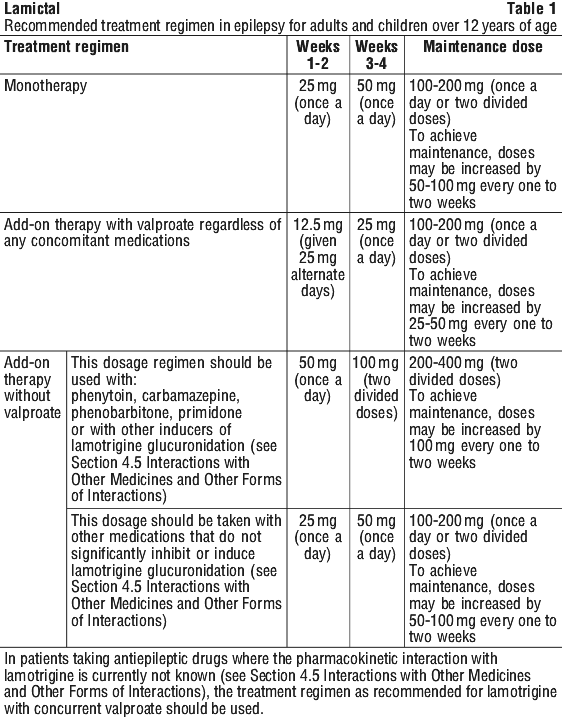 Lamictal Table 1

Recommended treatment regimen in epilepsy for adults and children over 12 years of age

| Treatment regimen | | Weeks 1-2 | Weeks 3-4 | Maintenance dose |
|---|---|---|---|---|
| Monotherapy | | 25 mg (once a day) | 50 mg (once a day) | 100-200 mg (once a day or two divided doses) To achieve maintenance, doses may be increased by 50-100 mg every one to two weeks |
| Add-on therapy with valproate regardless of any concomitant medications | | 12.5 mg (given 25 mg alternate days) | 25 mg (once a day) | 100-200 mg (once a day or two divided doses) To achieve maintenance, doses may be increased by 25-50 mg every one to two weeks |
| Add-on therapy without valproate | This dosage regimen should be used with: phenytoin, carbamazepine, phenobarbitone, primidone or with other inducers of lamotrigine glucuronidation (see Section 4.5 Interactions with Other Medicines and Other Forms of Interactions) | 50 mg (once a day) | 100 mg (two divided doses) | 200-400 mg (two divided doses) To achieve maintenance, doses may be increased by 100 mg every one to two weeks |
| | This dosage should be taken with other medications that do not significantly inhibit or induce lamotrigine glucuronidation (see Section 4.5 Interactions with Other Medicines and Other Forms of Interactions) | 25 mg (once a day) | 50 mg (once a day) | 100-200 mg (once a day or two divided doses) To achieve maintenance, doses may be increased by 50-100 mg every one to two weeks |

In patients taking antiepileptic drugs where the pharmacokinetic interaction with lamotrigine is currently not known (see Section 4.5 Interactions with Other Medicines and Other Forms of Interactions), the treatment regimen as recommended for lamotrigine with concurrent valproate should be used.